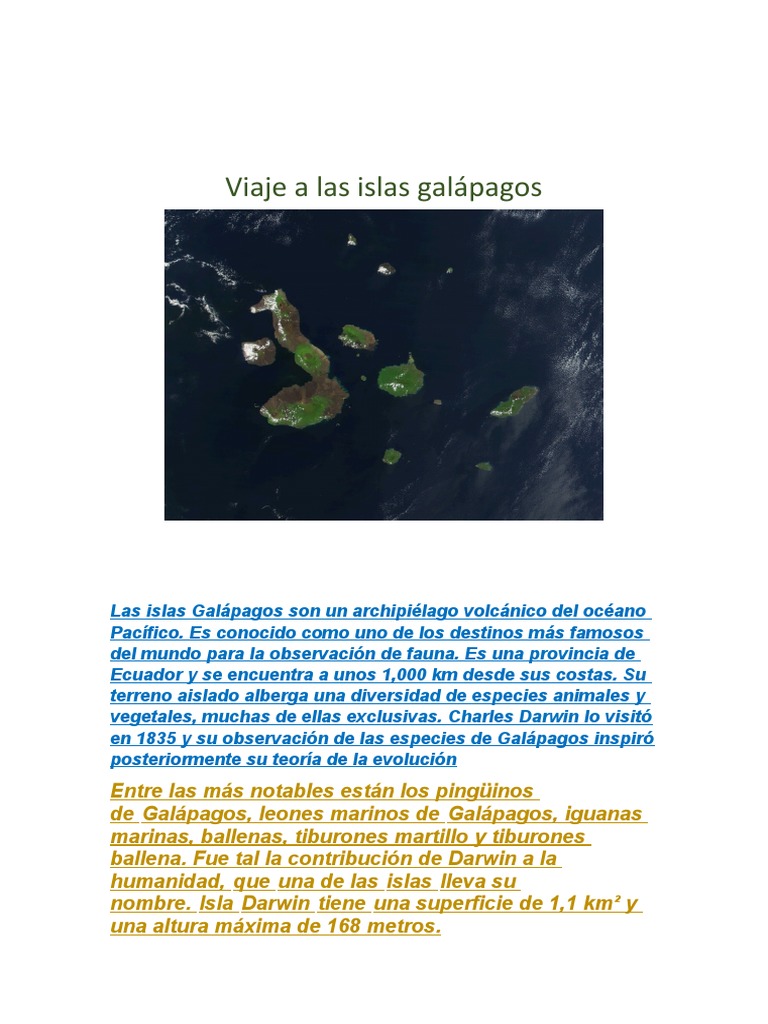 Viaje a las islas galápagos

Las islas Galápagos son un archipiélago volcánico del océano Pacífico. Es conocido como uno de los destinos más famosos del mundo para la observación de fauna. Es una provincia de Ecuador y se encuentra a unos 1,000 km desde sus costas. Su terreno aislado alberga una diversidad de especies animales y vegetales, muchas de ellas exclusivas. Charles Darwin lo visitó en 1835 y su observación de las especies de Galápagos inspiró posteriormente su teoría de la evolución

Entre las más notables están los pingüinos de Galápagos, leones marinos de Galápagos, iguanas marinas, ballenas, tiburones martillo y tiburones ballena. Fue tal la contribución de Darwin a la humanidad, que una de las islas lleva su nombre. Isla Darwin tiene una superficie de 1,1 km² y una altura máxima de 168 metros.